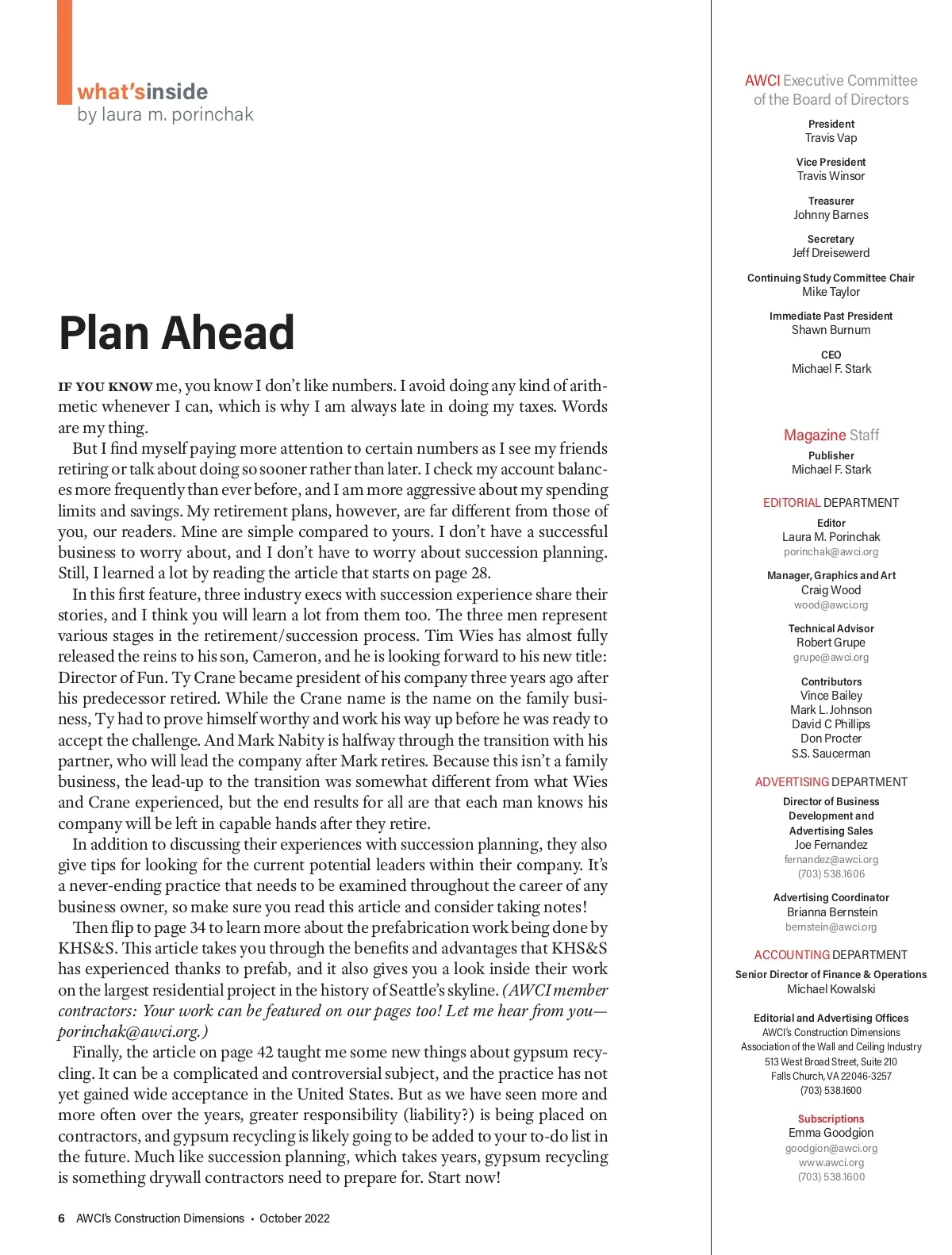 what'sinside
by laura m. porinchak

Plan Ahead

IF YOU KNOW me, you know I don't like numbers. I avoid doing any kind of arithmetic whenever I can, which is why I am always late in doing my taxes. Words are my thing.

But I find myself paying more attention to certain numbers as I see my friends retiring or talk about doing so sooner rather than later. I check my account balances more frequently than ever before, and I am more aggressive about my spending limits and savings. My retirement plans, however, are far different from those of you, our readers. Mine are simple compared to yours. I don't have a successful business to worry about, and I don't have to worry about succession planning. Still, I learned a lot by reading the article that starts on page 28.

In this first feature, three industry execs with succession experience share their stories, and I think you will learn a lot from them too. The three men represent various stages in the retirement/succession process. Tim Wies has almost fully released the reins to his son, Cameron, and he is looking forward to his new title: Director of Fun. Ty Crane became president of his company three years ago after his predecessor retired. While the Crane name is the name on the family business, Ty had to prove himself worthy and work his way up before he was ready to accept the challenge. And Mark Nabity is halfway through the transition with his partner, who will lead the company after Mark retires. Because this isn't a family business, the lead-up to the transition was somewhat different from what Wies and Crane experienced, but the end results for all are that each man knows his company will be left in capable hands after they retire.

In addition to discussing their experiences with succession planning, they also give tips for looking for the current potential leaders within their company. It's a never-ending practice that needs to be examined throughout the career of any business owner, so make sure you read this article and consider taking notes!

Then flip to page 34 to learn more about the prefabrication work being done by KHS&S. This article takes you through the benefits and advantages that KHS&S has experienced thanks to prefab, and it also gives you a look inside their work on the largest residential project in the history of Seattle's skyline. (AWCI member contractors: Your work can be featured on our pages too! Let me hear from you—porinchak@awci.org.)

Finally, the article on page 42 taught me some new things about gypsum recycling. It can be a complicated and controversial subject, and the practice has not yet gained wide acceptance in the United States. But as we have seen more and more often over the years, greater responsibility (liability?) is being placed on contractors, and gypsum recycling is likely going to be added to your to-do list in the future. Much like succession planning, which takes years, gypsum recycling is something drywall contractors need to prepare for. Start now!

6 AWCI's Construction Dimensions • October 2022

AWCI Executive Committee of the Board of Directors

President
Travis Vap

Vice President
Travis Winsor

Treasurer
Johnny Barnes

Secretary
Jeff Dreisewerd

Continuing Study Committee Chair
Mike Taylor

Immediate Past President
Shawn Burnum

CEO
Michael F. Stark

Magazine Staff

Publisher
Michael F. Stark

EDITORIAL DEPARTMENT

Editor
Laura M. Porinchak
porinchak@awci.org

Manager, Graphics and Art
Craig Wood
wood@awci.org

Technical Advisor
Robert Grupe
grupe@awci.org

Contributors
Vince Bailey
Mark L. Johnson
David C Phillips
Don Procter
S.S. Saucerman

ADVERTISING DEPARTMENT

Director of Business Development and Advertising Sales
Joe Fernandez
fernandez@awci.org
(703) 538.1606

Advertising Coordinator
Brianna Bernstein
bernstein@awci.org

ACCOUNTING DEPARTMENT

Senior Director of Finance & Operations
Michael Kowalski

Editorial and Advertising Offices
AWCI's Construction Dimensions
Association of the Wall and Ceiling Industry
513 West Broad Street, Suite 210
Falls Church, VA 22046-3257
(703) 538.1600

Subscriptions
Emma Goodgion
goodgion@awci.org
www.awci.org
(703) 538.1600